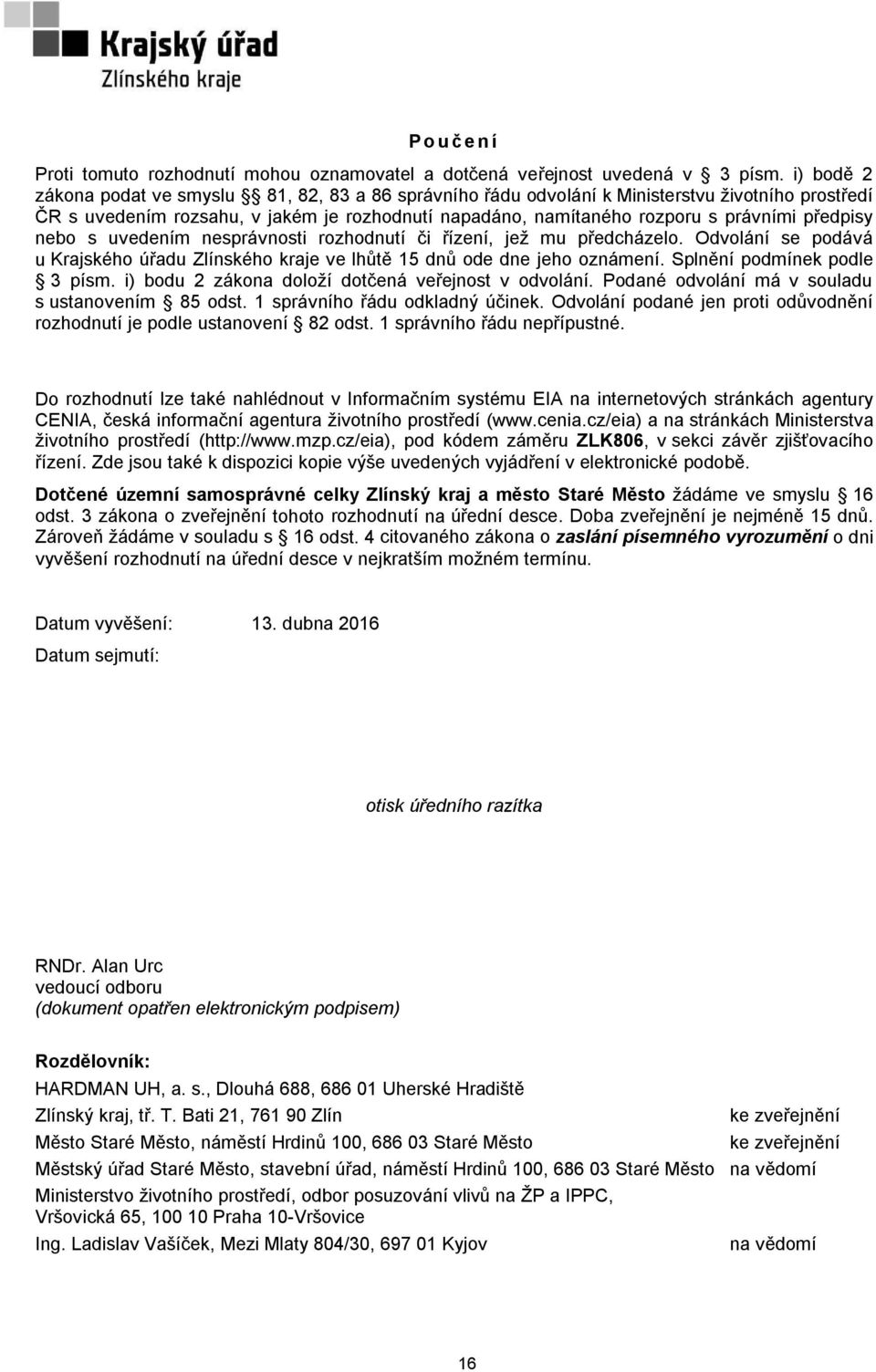 Krajský úřad
Zlínského kraje

P o u č e n í

Proti tomuto rozhodnutí mohou oznamovatel a dotčená veřejnost uvedená v § 3 písm. i) bodě 2 zákona podat ve smyslu § 81, 82, 83 a 86 správního řádu odvolání k Ministerstvu životního prostředí ČR s uvedením rozsahu, v jakém je rozhodnutí napadáno, namítaného rozporu s právními předpisy nebo s uvedením nesprávnosti rozhodnutí či řízení, jež mu předcházelo. Odvolání se podává u Krajského úřadu Zlínského kraje ve lhůtě 15 dnů ode dne jeho oznámení. Splnění podmínek podle § 3 písm. i) bodu 2 zákona doloží dotčená veřejnost v odvolání. Podané odvolání má v souladu s ustanovením § 85 odst. 1 správního řádu odkladný účinek. Odvolání podané jen proti odůvodnění rozhodnutí je podle ustanovení § 82 odst. 1 správního řádu nepřípustné.

Do rozhodnutí lze také nahlédnout v Informačním systému EIA na internetových stránkách agentury CENIA, česká informační agentura životního prostředí (www.cenia.cz/eia) a na stránkách Ministerstva životního prostředí (http://www.mzp.cz/eia), pod kódem záměru ZLK806, v sekci závěr zjišťovacího řízení. Zde jsou také k dispozici kopie výše uvedených vyjádření v elektronické podobě.

Dotčené územní samosprávné celky Zlínský kraj a město Staré Město žádáme ve smyslu § 16 odst. 3 zákona o zveřejnění tohoto rozhodnutí na úřední desce. Doba zveřejnění je nejméně 15 dnů. Zároveň žádáme v souladu s § 16 odst. 4 citovaného zákona o zaslání písemného vyrozumění o dni vyvěšení rozhodnutí na úřední desce v nejkratším možném termínu.

Datum vyvěšení: 13. dubna 2016
Datum sejmutí:

otisk úředního razítka

RNDr. Alan Urc
vedoucí odboru
(dokument opatřen elektronickým podpisem)

Rozdělovník:
HARDMAN UH, a. s., Dlouhá 688, 686 01 Uherské Hradiště
Zlínský kraj, tř. T. Bati 21, 761 90 Zlín ke zveřejnění
Město Staré Město, náměstí Hrdinů 100, 686 03 Staré Město ke zveřejnění
Městský úřad Staré Město, stavební úřad, náměstí Hrdinů 100, 686 03 Staré Město na vědomí
Ministerstvo životního prostředí, odbor posuzování vlivů na ŽP a IPPC, Vršovická 65, 100 10 Praha 10-Vršovice
Ing. Ladislav Vašíček, Mezi Mlaty 804/30, 697 01 Kyjov na vědomí

16